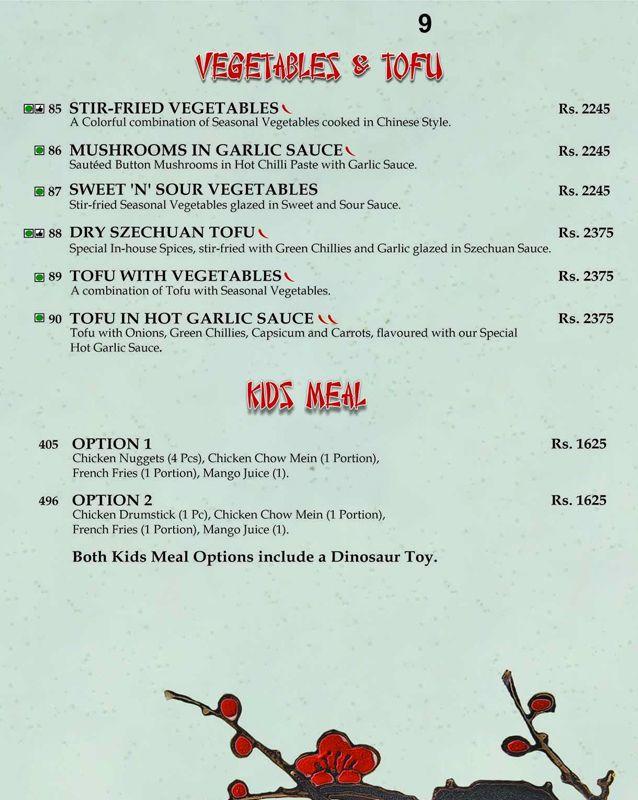 9

VEGETABLES & TOFU

85 STIR-FRIED VEGETABLES Rs. 2245
A Colorful combination of Seasonal Vegetables cooked in Chinese Style.

86 MUSHROOMS IN GARLIC SAUCE Rs. 2245
Sautéed Button Mushrooms in Hot Chilli Paste with Garlic Sauce.

87 SWEET 'N' SOUR VEGETABLES Rs. 2245
Stir-fried Seasonal Vegetables glazed in Sweet and Sour Sauce.

88 DRY SZECHUAN TOFU Rs. 2375
Special In-house Spices, stir-fried with Green Chillies and Garlic glazed in Szechuan Sauce.

89 TOFU WITH VEGETABLES Rs. 2375
A combination of Tofu with Seasonal Vegetables.

90 TOFU IN HOT GARLIC SAUCE Rs. 2375
Tofu with Onions, Green Chillies, Capsicum and Carrots, flavoured with our Special Hot Garlic Sauce.

KIDS MEAL

405 OPTION 1 Rs. 1625
Chicken Nuggets (4 Pcs), Chicken Chow Mein (1 Portion), French Fries (1 Portion), Mango Juice (1).

496 OPTION 2 Rs. 1625
Chicken Drumstick (1 Pc), Chicken Chow Mein (1 Portion), French Fries (1 Portion), Mango Juice (1).

Both Kids Meal Options include a Dinosaur Toy.